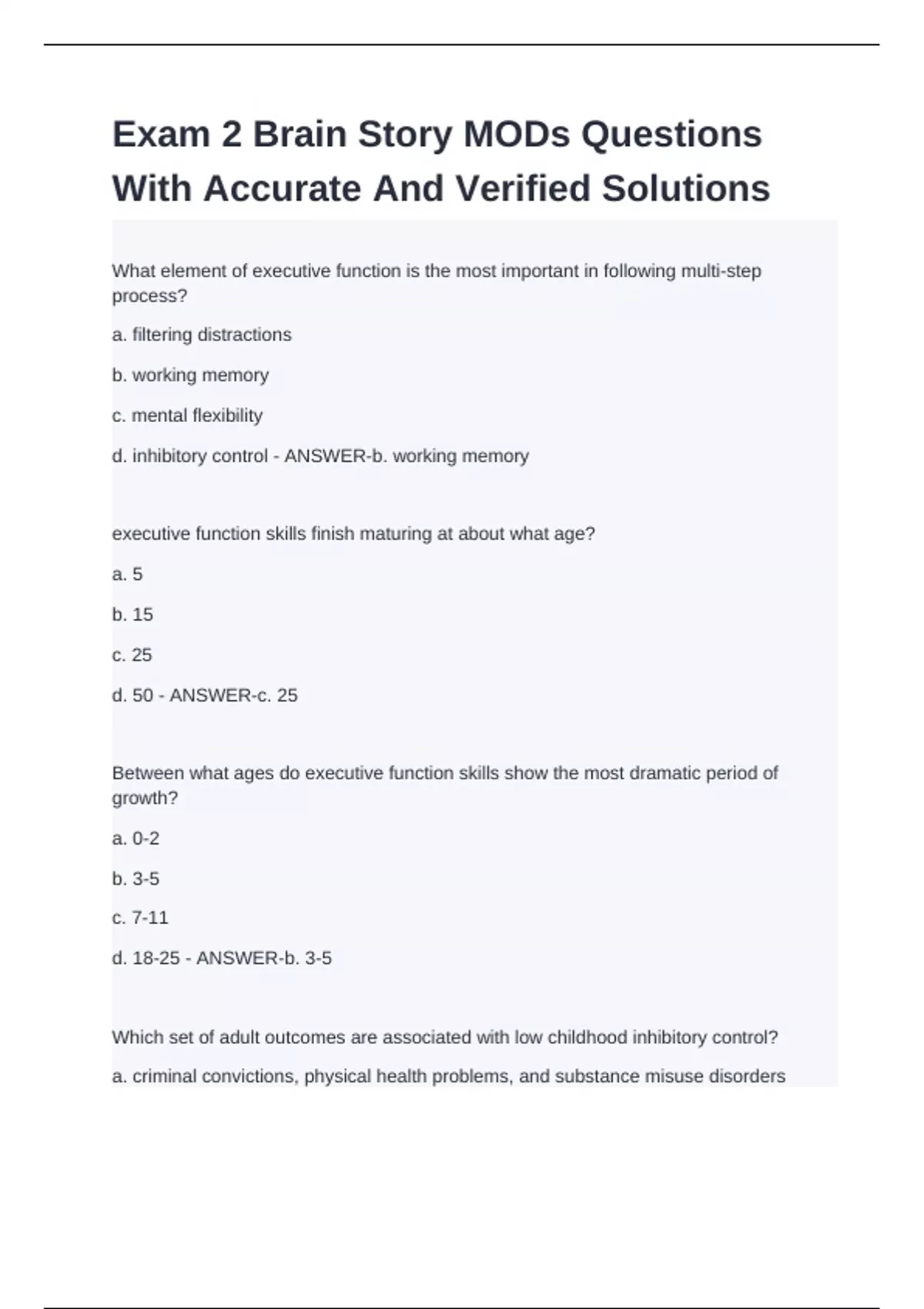 Exam 2 Brain Story MODs Questions With Accurate And Verified Solutions

What element of executive function is the most important in following multi-step process?

a. filtering distractions

b. working memory

c. mental flexibility

d. inhibitory control - ANSWER-b. working memory

executive function skills finish maturing at about what age?

a. 5

b. 15

c. 25

d. 50 - ANSWER-c. 25

Between what ages do executive function skills show the most dramatic period of growth?

a. 0-2

b. 3-5

c. 7-11

d. 18-25 - ANSWER-b. 3-5

Which set of adult outcomes are associated with low childhood inhibitory control?

a. criminal convictions, physical health problems, and substance misuse disorders